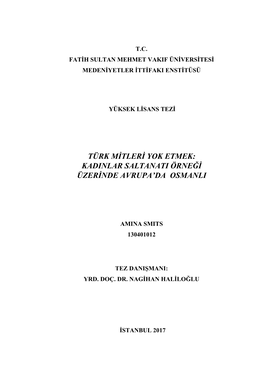 T.C.
FATİH SULTAN MEHMET VAKIF ÜNİVERSİTESİ
MEDENİYETLER İTTİFAKI ENSTİTÜSÜ

YÜKSEK LİSANS TEZİ

TÜRK MİTLERİ YOK ETMEK:
KADINLAR SALTANATI ÖRNEĞİ
ÜZERİNDE AVRUPA'DA OSMANLI

AMINA SMITS
130401012

TEZ DANIŞMANI:
YRD. DOÇ. DR. NAGİHAN HALİLOĞLU

İSTANBUL 2017